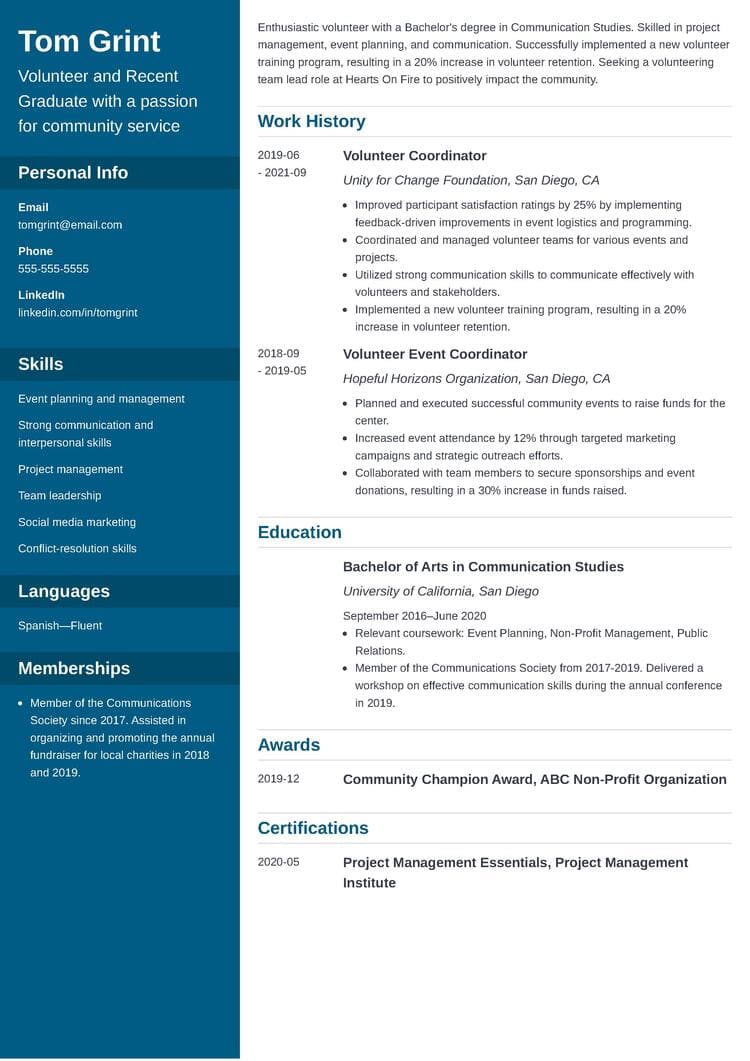 Tom Grint

Volunteer and Recent Graduate with a passion for community service

Personal Info

Email
tomgrint@email.com

Phone
555-555-5555

LinkedIn
linkedin.com/in/tomgrint

Skills

Event planning and management

Strong communication and interpersonal skills

Project management

Team leadership

Social media marketing

Conflict-resolution skills

Languages

Spanish—Fluent

Memberships

- Member of the Communications Society since 2017. Assisted in organizing and promoting the annual fundraiser for local charities in 2018 and 2019.

Enthusiastic volunteer with a Bachelor's degree in Communication Studies. Skilled in project management, event planning, and communication. Successfully implemented a new volunteer training program, resulting in a 20% increase in volunteer retention. Seeking a volunteering team lead role at Hearts On Fire to positively impact the community.

Work History

2019-06 - 2021-09

Volunteer Coordinator

Unity for Change Foundation, San Diego, CA

- Improved participant satisfaction ratings by 25% by implementing feedback-driven improvements in event logistics and programming.
- Coordinated and managed volunteer teams for various events and projects.
- Utilized strong communication skills to communicate effectively with volunteers and stakeholders.
- Implemented a new volunteer training program, resulting in a 20% increase in volunteer retention.

2018-09 - 2019-05

Volunteer Event Coordinator

Hopeful Horizons Organization, San Diego, CA

- Planned and executed successful community events to raise funds for the center.
- Increased event attendance by 12% through targeted marketing campaigns and strategic outreach efforts.
- Collaborated with team members to secure sponsorships and event donations, resulting in a 30% increase in funds raised.

Education

Bachelor of Arts in Communication Studies

University of California, San Diego

September 2016–June 2020

- Relevant coursework: Event Planning, Non-Profit Management, Public Relations.
- Member of the Communications Society from 2017-2019. Delivered a workshop on effective communication skills during the annual conference in 2019.

Awards

2019-12

Community Champion Award, ABC Non-Profit Organization

Certifications

2020-05

Project Management Essentials, Project Management Institute